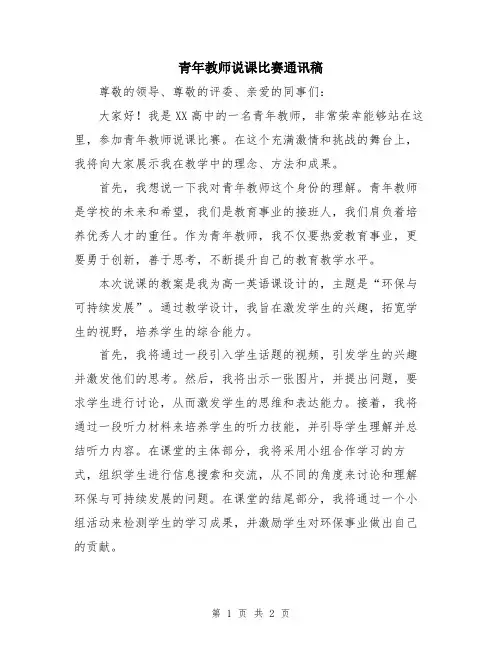 青年教师说课比赛通讯稿

尊敬的领导、尊敬的评委、亲爱的同事们：

大家好！我是XX高中的一名青年教师，非常荣幸能够站在这里，参加青年教师说课比赛。在这个充满激情和挑战的舞台上，我将向大家展示我在教学中的理念、方法和成果。

首先，我想说一下我对青年教师这个身份的理解。青年教师是学校的未来和希望，我们是教育事业的接班人，我们肩负着培养优秀人才的重任。作为青年教师，我不仅要热爱教育事业，更要勇于创新，善于思考，不断提升自己的教育教学水平。

本次说课的教案是我为高一英语课设计的，主题是“环保与可持续发展”。通过教学设计，我旨在激发学生的兴趣，拓宽学生的视野，培养学生的综合能力。

首先，我将通过一段引入学生话题的视频，引发学生的兴趣并激发他们的思考。然后，我将出示一张图片，并提出问题，要求学生进行讨论，从而激发学生的思维和表达能力。接着，我将通过一段听力材料来培养学生的听力技能，并引导学生理解并总结听力内容。在课堂的主体部分，我将采用小组合作学习的方式，组织学生进行信息搜索和交流，从不同的角度来讨论和理解环保与可持续发展的问题。在课堂的结尾部分，我将通过一个小组活动来检测学生的学习成果，并激励学生对环保事业做出自己的贡献。

第 1 页 共 2 页